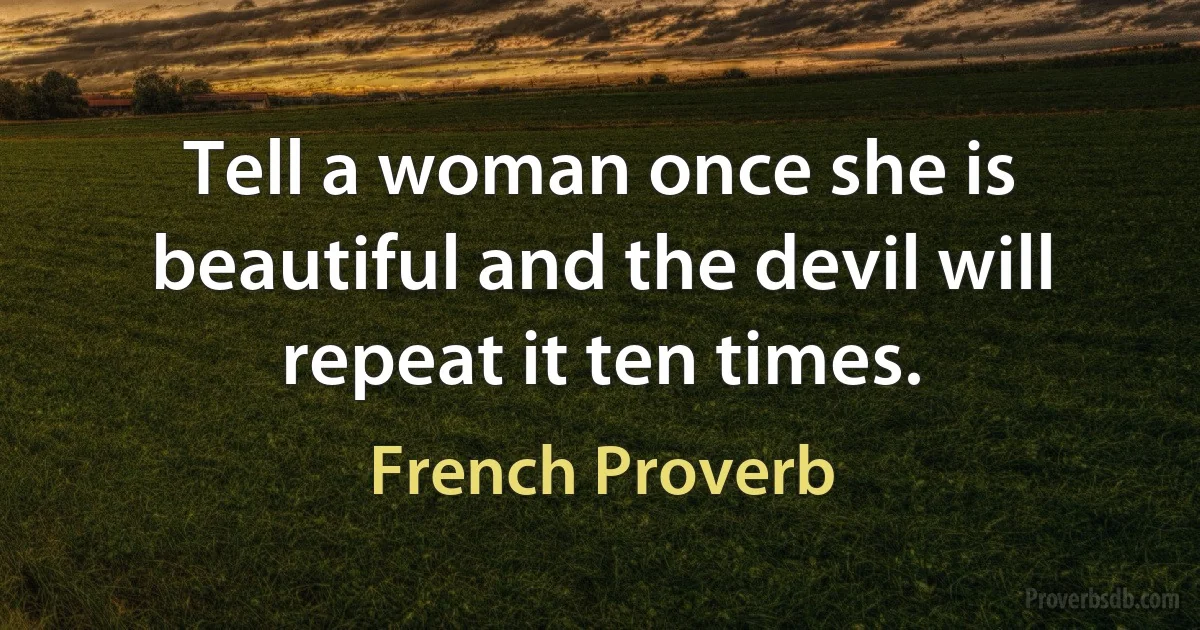 Tell a woman once she is beautiful and the devil will repeat it ten times.

French Proverb

Proverbsdb.com